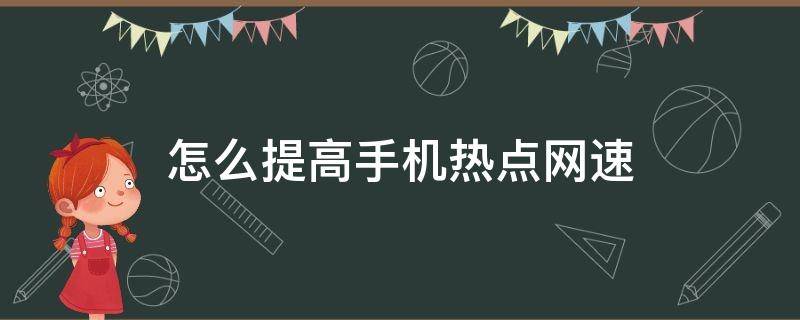 怎么提高手机热点网速